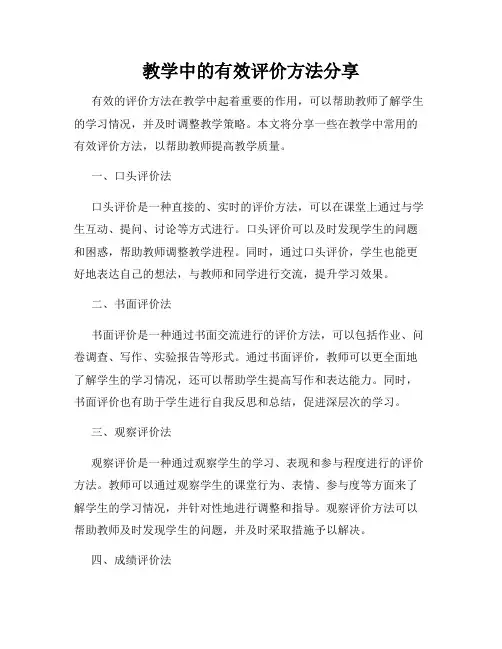 教学中的有效评价方法分享

有效的评价方法在教学中起着重要的作用，可以帮助教师了解学生的学习情况，并及时调整教学策略。本文将分享一些在教学中常用的有效评价方法，以帮助教师提高教学质量。

一、口头评价法

口头评价是一种直接的、实时的评价方法，可以在课堂上通过与学生互动、提问、讨论等方式进行。口头评价可以及时发现学生的问题和困惑，帮助教师调整教学进程。同时，通过口头评价，学生也能更好地表达自己的想法，与教师和同学进行交流，提升学习效果。

二、书面评价法

书面评价是一种通过书面交流进行的评价方法，可以包括作业、问卷调查、写作、实验报告等形式。通过书面评价，教师可以更全面地了解学生的学习情况，还可以帮助学生提高写作和表达能力。同时，书面评价也有助于学生进行自我反思和总结，促进深层次的学习。

三、观察评价法

观察评价是一种通过观察学生的学习、表现和参与程度进行的评价方法。教师可以通过观察学生的课堂行为、表情、参与度等方面来了解学生的学习情况，并针对性地进行调整和指导。观察评价方法可以帮助教师及时发现学生的问题，并及时采取措施予以解决。

四、成绩评价法